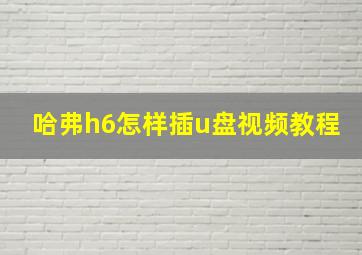 哈弗h6怎样插u盘视频教程